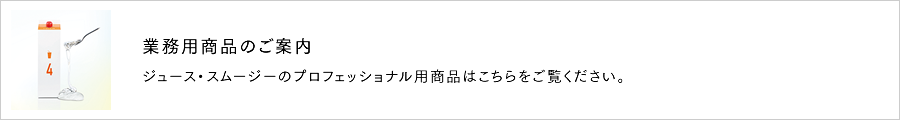 4

業務用商品のご案内

ジュース・スムージーのプロフェッショナル用商品はこちらをご覧ください。